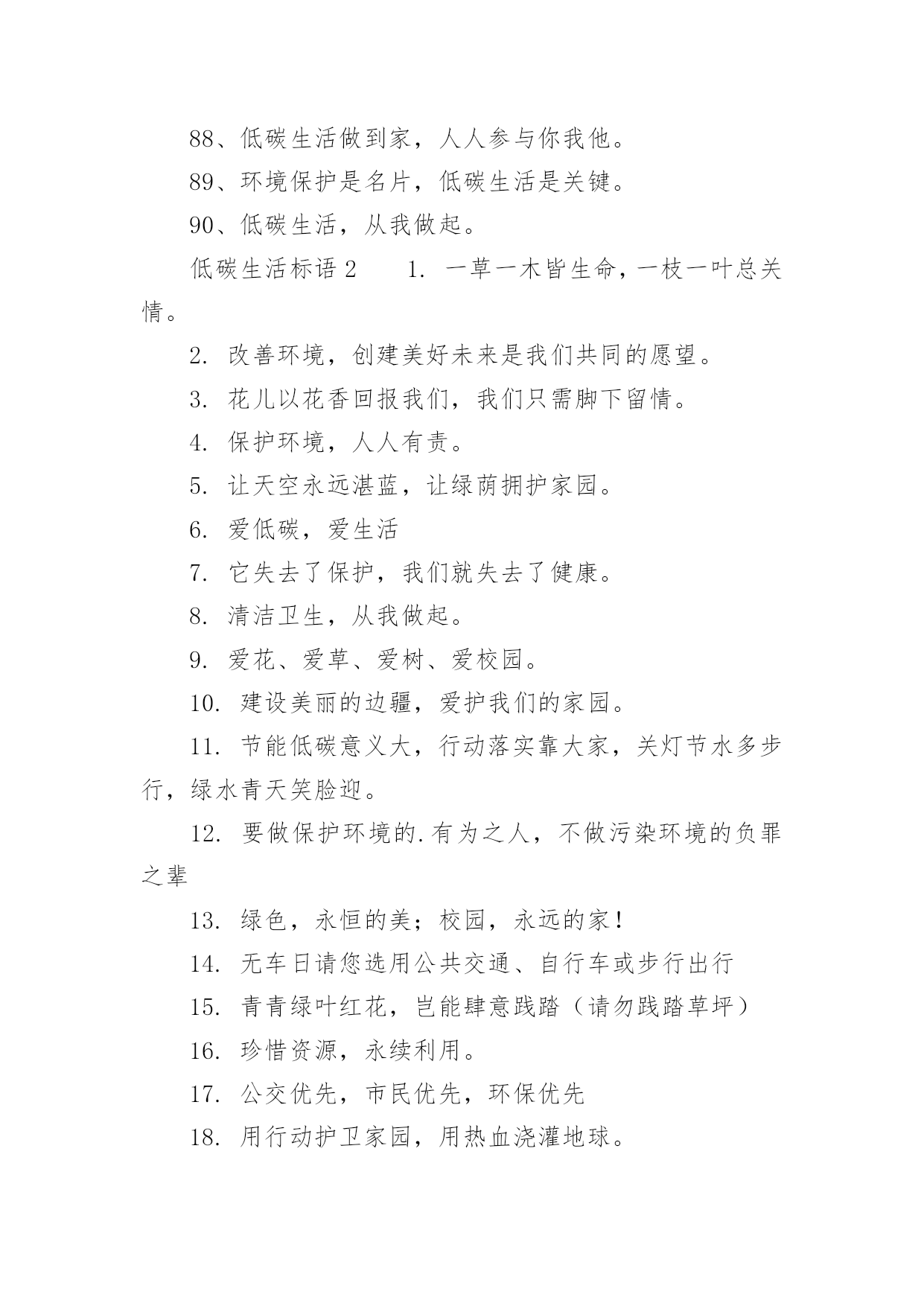 88、低碳生活做到家，人人参与你我他。

89、环境保护是名片，低碳生活是关键。

90、低碳生活，从我做起。

低碳生活标语 2　　1. 一草一木皆生命，一枝一叶总关情。

2. 改善环境，创建美好未来是我们共同的愿望。

3. 花儿以花香回报我们，我们只需脚下留情。

4. 保护环境，人人有责。

5. 让天空永远湛蓝，让绿荫拥护家园。

6. 爱低碳，爱生活

7. 它失去了保护，我们就失去了健康。

8. 清洁卫生，从我做起。

9. 爱花、爱草、爱树、爱校园。

10. 建设美丽的边疆，爱护我们的家园。

11. 节能低碳意义大，行动落实靠大家，关灯节水多步行，绿水青天笑脸迎。

12. 要做保护环境的.有为之人，不做污染环境的负罪之辈

13. 绿色，永恒的美；校园，永远的家！

14. 无车日请您选用公共交通、自行车或步行出行

15. 青青绿叶红花，岂能肆意践踏（请勿践踏草坪）

16. 珍惜资源，永续利用。

17. 公交优先，市民优先，环保优先

18. 用行动护卫家园，用热血浇灌地球。